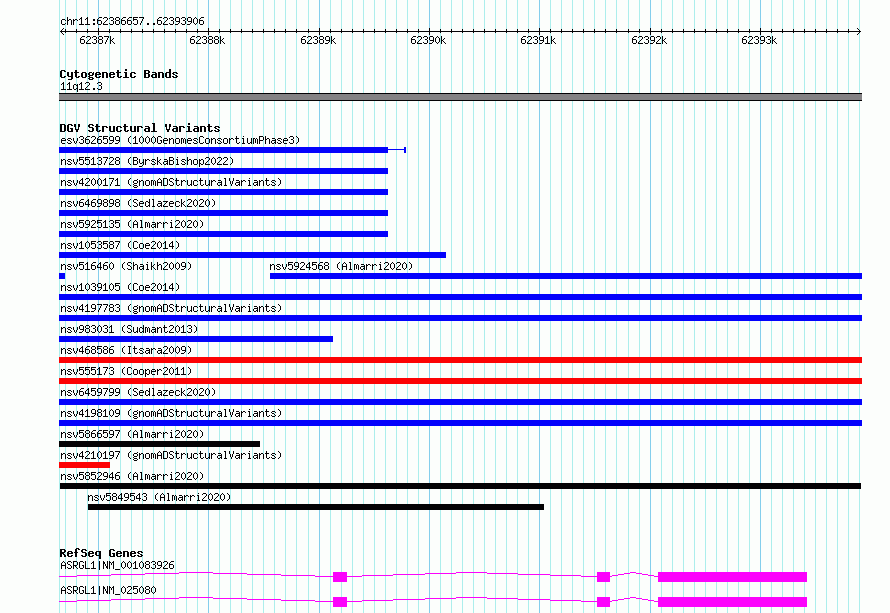 chr11:62386657..62393906

62387k 62388k 62389k 62390k 62391k 62392k 62393k

Cytogenetic Bands
11q12.3

DGV Structural Variants
esv3626599 (1000GenomesConsortiumPhase3)
nsv5513728 (ByrskaBishop2022)
nsv4200171 (gnomADStructuralVariants)
nsv6469898 (Sedlazeck2020)
nsv5925135 (Almarri2020)
nsv1053587 (Coe2014)
nsv516460 (Shaikh2009)
nsv5924568 (Almarri2020)
nsv1039105 (Coe2014)
nsv4197783 (gnomADStructuralVariants)
nsv983031 (Sudmant2013)
nsv468586 (Itsara2009)
nsv555173 (Cooper2011)
nsv6459799 (Sedlazeck2020)
nsv4198109 (gnomADStructuralVariants)
nsv5866597 (Almarri2020)
nsv4210197 (gnomADStructuralVariants)
nsv5852946 (Almarri2020)
nsv5849543 (Almarri2020)

RefSeq Genes
ASRGL1|NM_001083926
ASRGL1|NM_025080